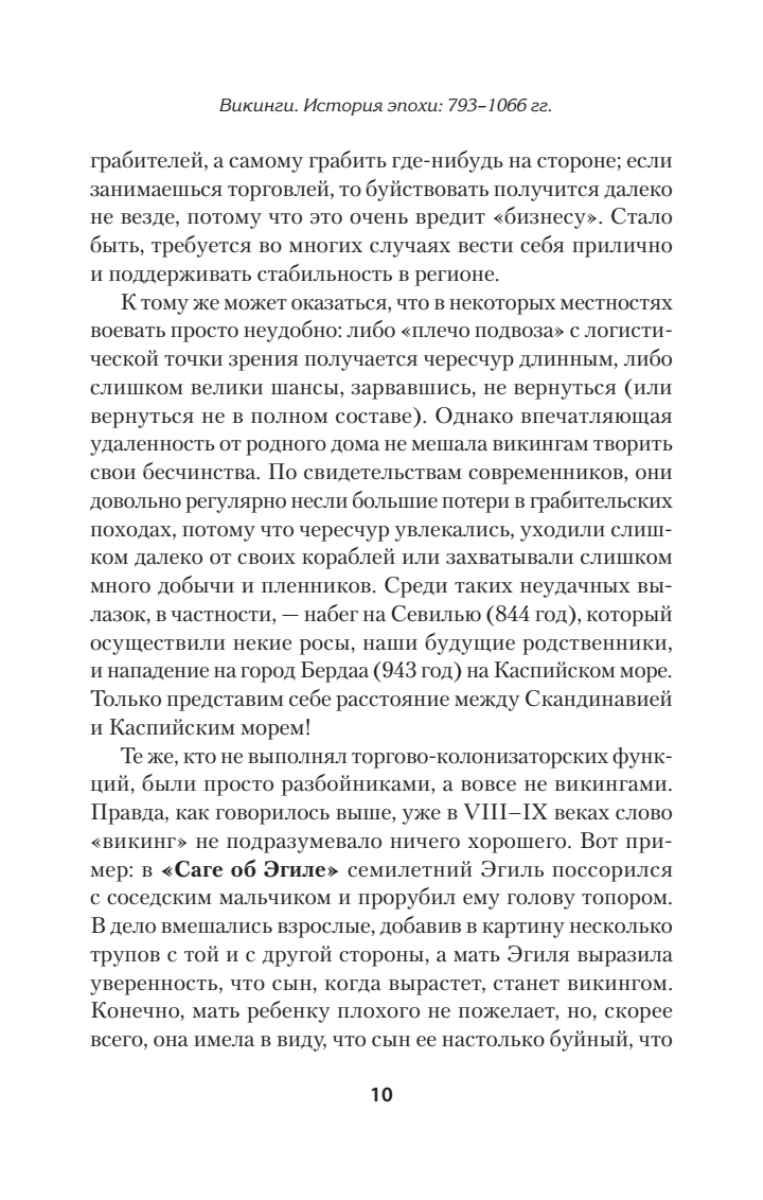 Викинги. История эпохи: 793–1066 гг.

грабителей, а самому грабить где-нибудь на стороне; если занимаешься торговлей, то буйствовать получится далеко не везде, потому что это очень вредит «бизнесу». Стало быть, требуется во многих случаях вести себя прилично и поддерживать стабильность в регионе.

К тому же может оказаться, что в некоторых местностях воевать просто неудобно: либо «плечо подвоза» с логистической точки зрения получается чересчур длинным, либо слишком велики шансы, зарвавшись, не вернуться (или вернуться не в полном составе). Однако впечатляющая удаленность от родного дома не мешала викингам творить свои бесчинства. По свидетельствам современников, они довольно регулярно несли большие потери в грабительских походах, потому что чересчур увлекались, уходили слишком далеко от своих кораблей или захватывали слишком много добычи и пленников. Среди таких неудачных вылазок, в частности, — набег на Севилью (844 год), который осуществили некие росы, наши будущие родственники, и нападение на город Бердаа (943 год) на Каспийском море. Только представим себе расстояние между Скандинавией и Каспийским морем!

Те же, кто не выполнял торгово-колонизаторских функций, были просто разбойниками, а вовсе не викингами. Правда, как говорилось выше, уже в VIII–IX веках слово «викинг» не подразумевало ничего хорошего. Вот пример: в «Саге об Эгиле» семилетний Эгиль поссорился с соседским мальчиком и прорубил ему голову топором. В дело вмешались взрослые, добавив в картину несколько трупов с той и с другой стороны, а мать Эгиля выразила уверенность, что сын, когда вырастет, станет викингом. Конечно, мать ребенку плохого не пожелает, но, скорее всего, она имела в виду, что сын ее настолько буйный, что

10